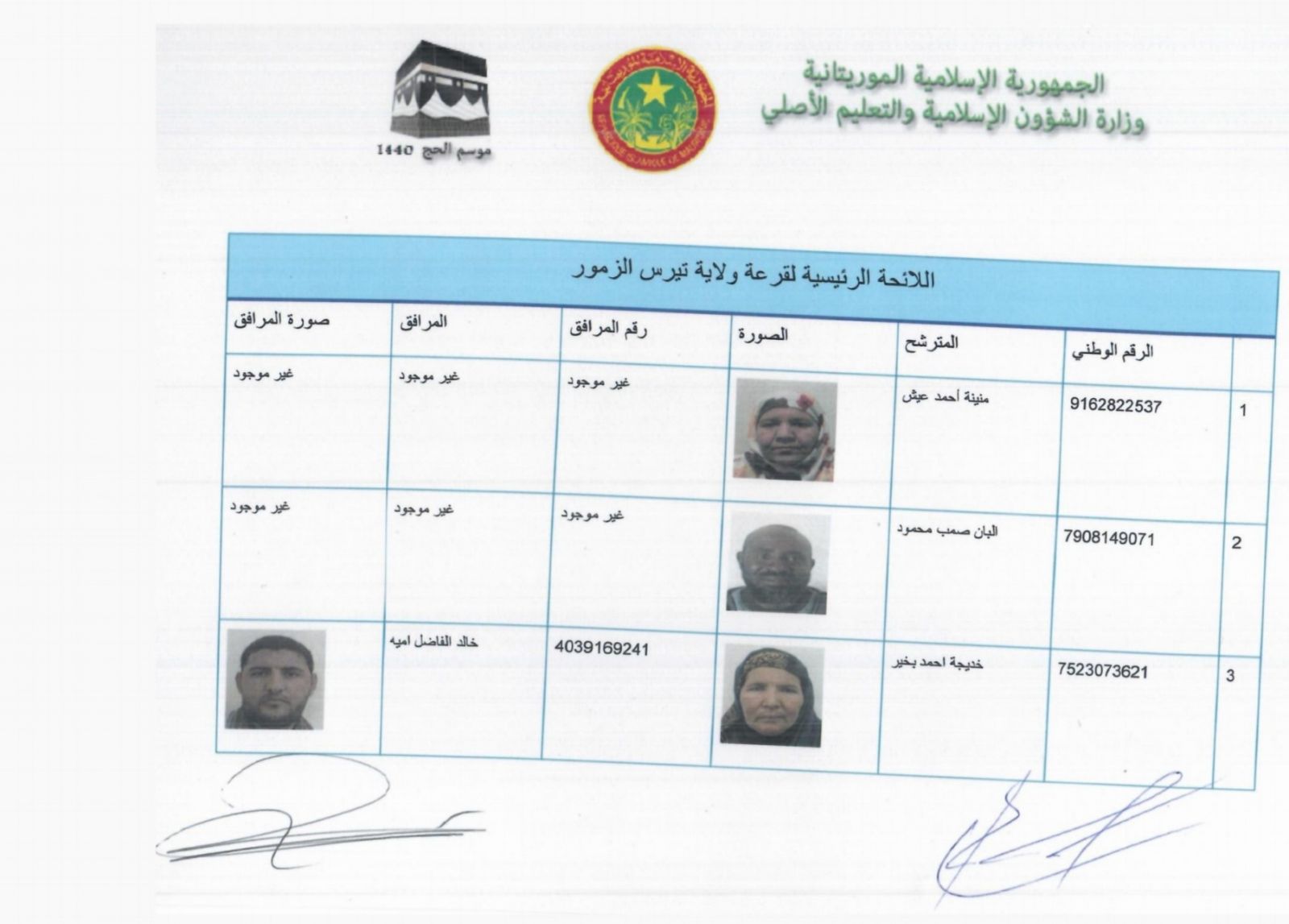 الجمهورية الإسلامية الموريتانية
وزارة الشؤون الإسلامية والتعليم الأصلي

موسم الحج 1440

اللائحة الرئيسية لقرعة ولاية تيرس الزمور

| | الرقم الوطني | المترشح | الصورة | رقم المرافق | المرافق | صورة المرافق |
|---|---|---|---|---|---|---|
| 1 | 9162822537 | منينة أحمد عيش | | غير موجود | غير موجود | غير موجود |
| 2 | 7908149071 | البان صمب محمود | | غير موجود | غير موجود | غير موجود |
| 3 | 7523073621 | خديجة احمد بخير | | 4039169241 | خالد الفاضل اميه | |